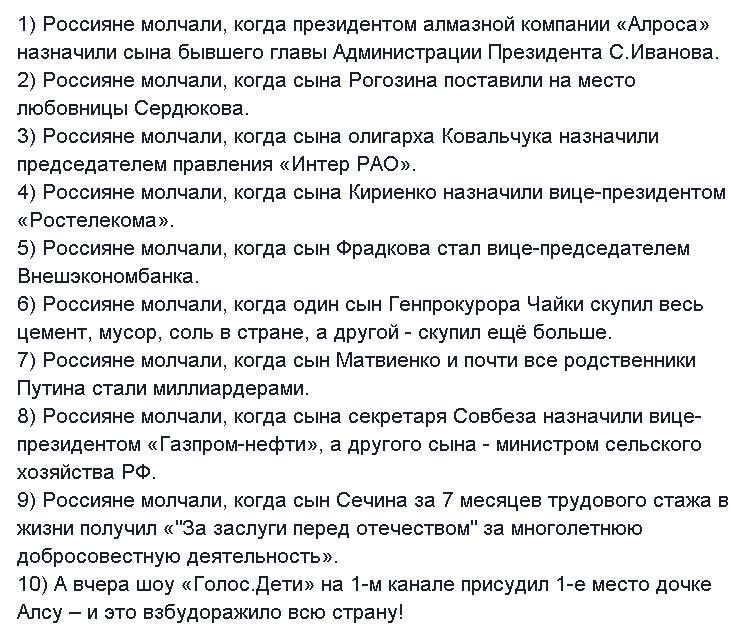 1) Россияне молчали, когда президентом алмазной компании «Алроса» назначили сына бывшего главы Администрации Президента С.Иванова.
2) Россияне молчали, когда сына Рогозина поставили на место любовницы Сердюкова.
3) Россияне молчали, когда сына олигарха Ковальчука назначили председателем правления «Интер РАО».
4) Россияне молчали, когда сына Кириенко назначили вице-президентом «Ростелекома».
5) Россияне молчали, когда сын Фрадкова стал вице-председателем Внешэкономбанка.
6) Россияне молчали, когда один сын Генпрокурора Чайки скупил весь цемент, мусор, соль в стране, а другой - скупил ещё больше.
7) Россияне молчали, когда сын Матвиенко и почти все родственники Путина стали миллиардерами.
8) Россияне молчали, когда сына секретаря Совбеза назначили вице-президентом «Газпром-нефти», а другого сына - министром сельского хозяйства РФ.
9) Россияне молчали, когда сын Сечина за 7 месяцев трудового стажа в жизни получил «"За заслуги перед отечеством" за многолетнюю добросовестную деятельность».
10) А вчера шоу «Голос.Дети» на 1-м канале присудил 1-е место дочке Алсу – и это взбудоражило всю страну!